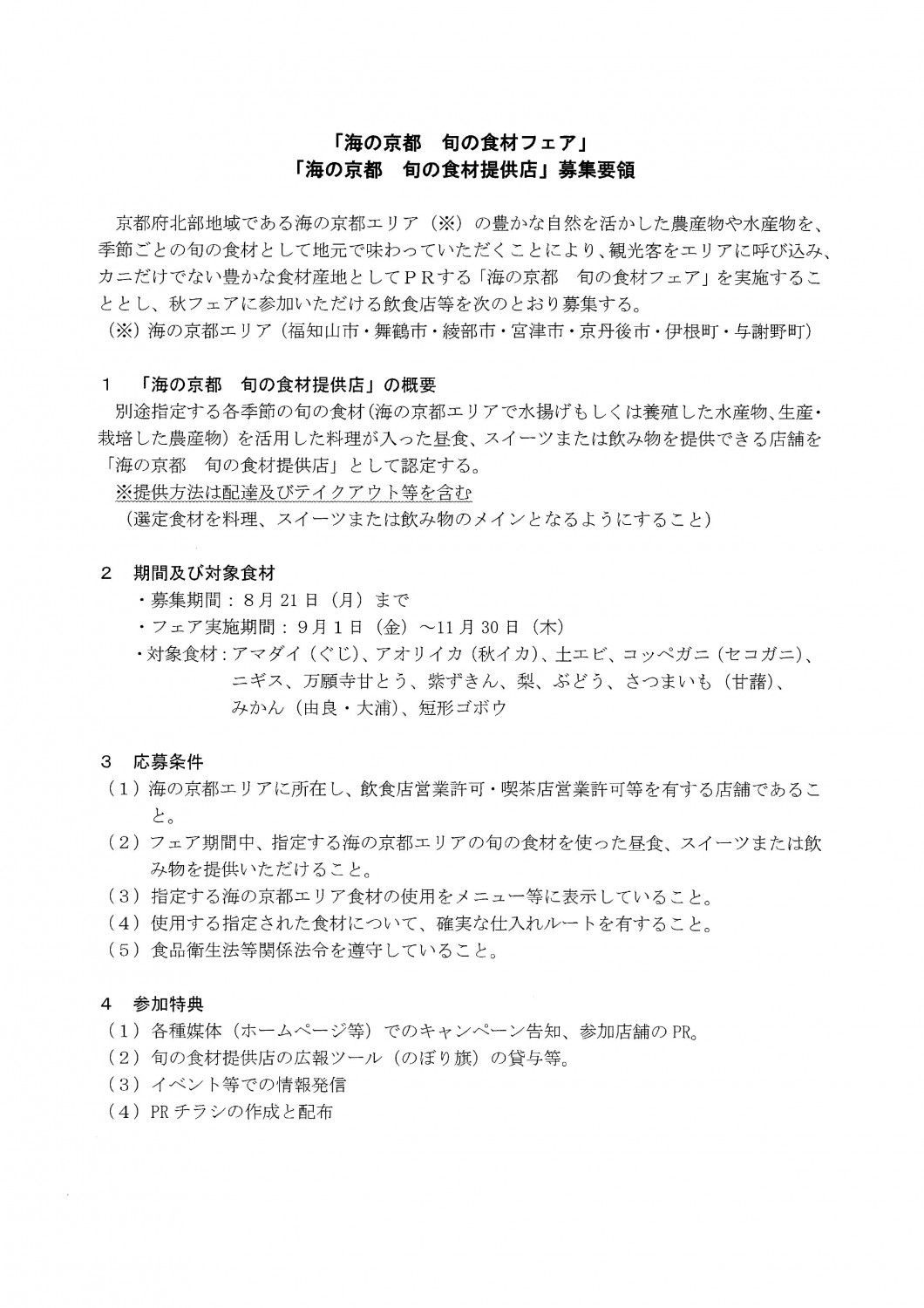 「海の京都　旬の食材フェア」
「海の京都　旬の食材提供店」募集要領

京都府北部地域である海の京都エリア（※）の豊かな自然を活かした農産物や水産物を、季節ごとの旬の食材として地元で味わっていただくことにより、観光客をエリアに呼び込み、カニだけでない豊かな食材産地としてＰＲする「海の京都　旬の食材フェア」を実施することとし、秋フェアに参加いただける飲食店等を次のとおり募集する。
（※）海の京都エリア（福知山市・舞鶴市・綾部市・宮津市・京丹後市・伊根町・与謝野町）

１　「海の京都　旬の食材提供店」の概要
別途指定する各季節の旬の食材（海の京都エリアで水揚げもしくは養殖した水産物、生産・栽培した農産物）を活用した料理が入った昼食、スイーツまたは飲み物を提供できる店舗を「海の京都　旬の食材提供店」として認定する。
※提供方法は配達及びテイクアウト等を含む
（選定食材を料理、スイーツまたは飲み物のメインとなるようにすること）

２　期間及び対象食材
・募集期間：８月21日（月）まで
・フェア実施期間：９月１日（金）～11月30日（木）
・対象食材：アマダイ（ぐじ）、アオリイカ（秋イカ）、土エビ、コッペガニ（セコガニ）、ニギス、万願寺甘とう、紫ずきん、梨、ぶどう、さつまいも（甘藷）、みかん（由良・大浦）、短形ゴボウ

３　応募条件
（１）海の京都エリアに所在し、飲食店営業許可・喫茶店営業許可等を有する店舗であること。
（２）フェア期間中、指定する海の京都エリアの旬の食材を使った昼食、スイーツまたは飲み物を提供いただけること。
（３）指定する海の京都エリア食材の使用をメニュー等に表示していること。
（４）使用する指定された食材について、確実な仕入れルートを有すること。
（５）食品衛生法等関係法令を遵守していること。

４　参加特典
（１）各種媒体（ホームページ等）でのキャンペーン告知、参加店舗のPR。
（２）旬の食材提供店の広報ツール（のぼり旗）の貸与等。
（３）イベント等での情報発信
（４）PRチラシの作成と配布